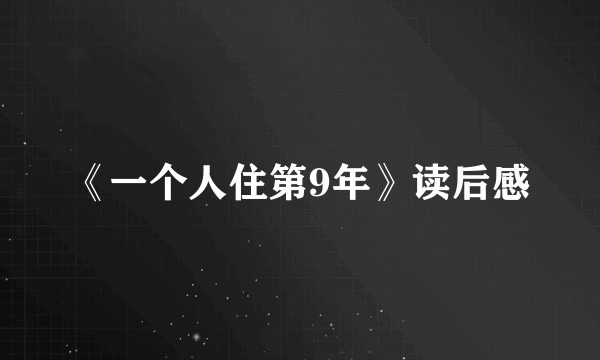 《一个人住第9年》读后感